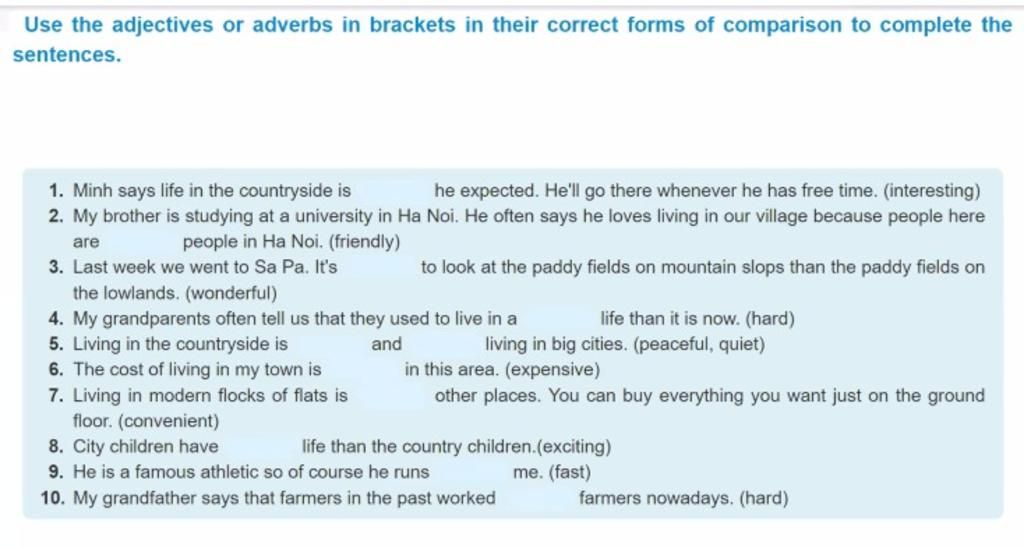 Use the adjectives or adverbs in brackets in their correct forms of comparison to complete the sentences.

1. Minh says life in the countryside is he expected. He'll go there whenever he has free time. (interesting)
2. My brother is studying at a university in Ha Noi. He often says he loves living in our village because people here are people in Ha Noi. (friendly)
3. Last week we went to Sa Pa. It's to look at the paddy fields on mountain slops than the paddy fields on the lowlands. (wonderful)
4. My grandparents often tell us that they used to live in a life than it is now. (hard)
5. Living in the countryside is and living in big cities. (peaceful, quiet)
6. The cost of living in my town is in this area. (expensive)
7. Living in modern flocks of flats is other places. You can buy everything you want just on the ground floor. (convenient)
8. City children have life than the country children.(exciting)
9. He is a famous athletic so of course he runs me. (fast)
10. My grandfather says that farmers in the past worked farmers nowadays. (hard)